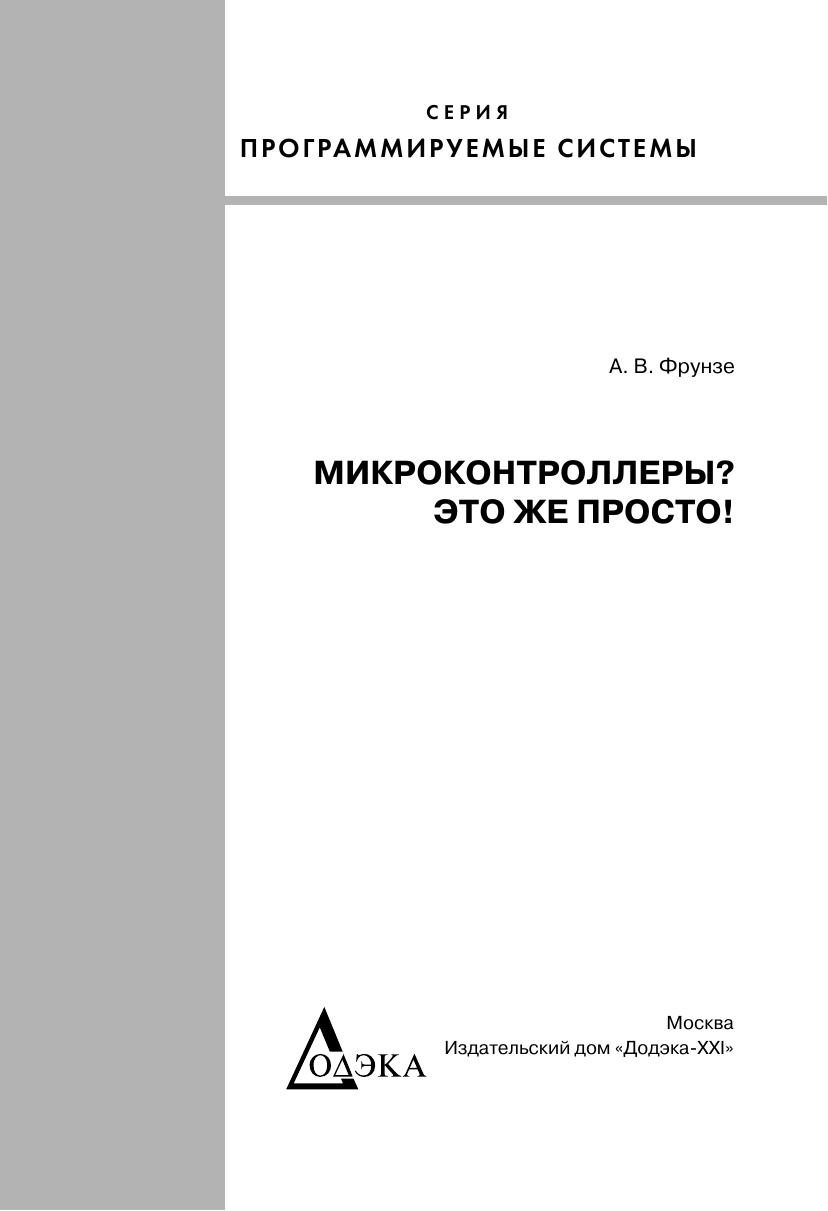 СЕРИЯ
ПРОГРАММИРУЕМЫЕ СИСТЕМЫ

А. В. Фрунзе

МИКРОКОНТРОЛЛЕРЫ?
ЭТО ЖЕ ПРОСТО!

ДОДЭКА

Москва
Издательский дом «Додэка-XXI»